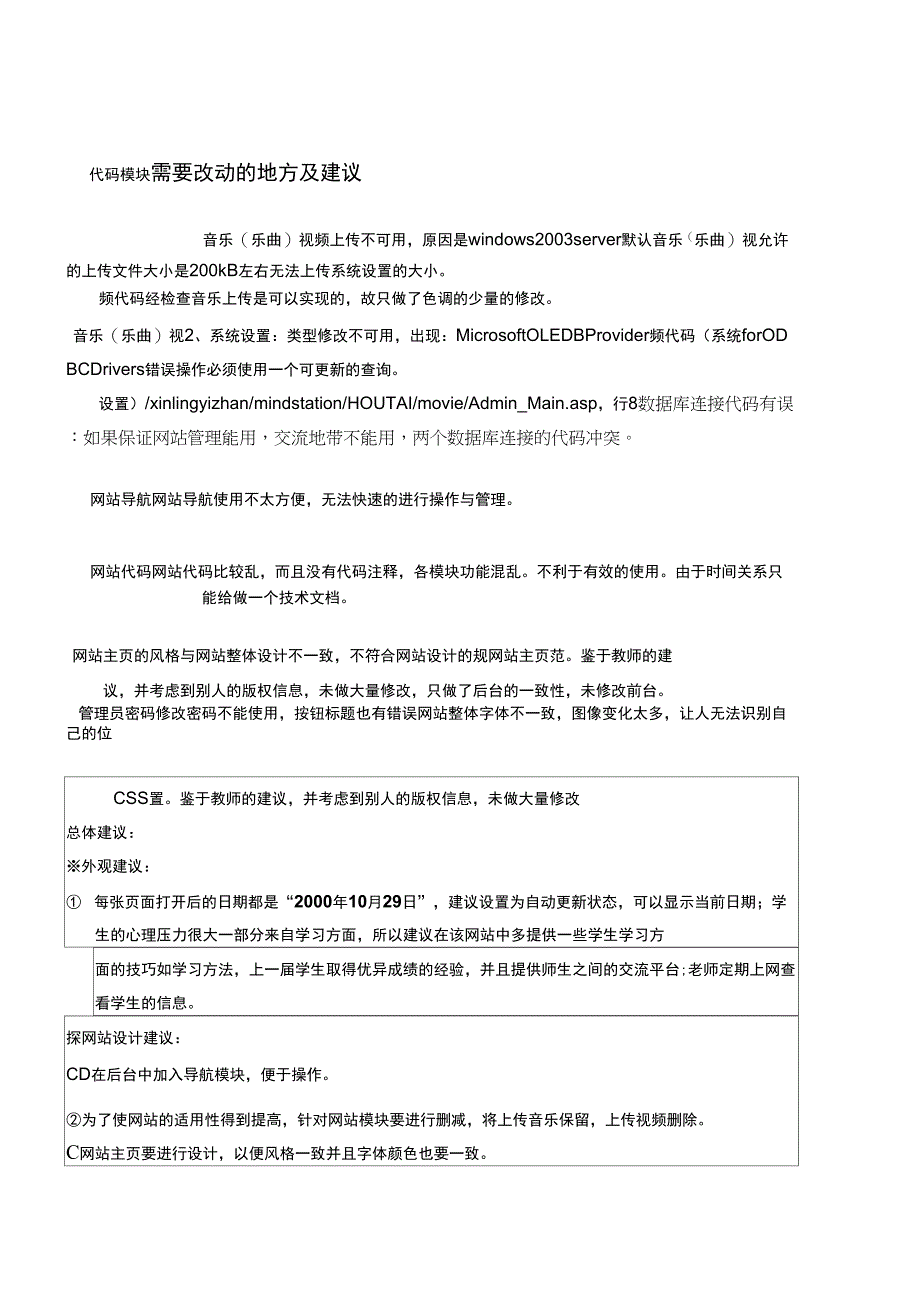 代码模块需要改动的地方及建议

音乐（乐曲）视频上传不可用，原因是windows2003server默认音乐（乐曲）视允许的上传文件大小是200kB左右无法上传系统设置的大小。

频代码经检查音乐上传是可以实现的，故只做了色调的少量的修改。

音乐（乐曲）视2、系统设置：类型修改不可用，出现：MicrosoftOLEDBProvider频代码（系统forODBCDrivers错误操作必须使用一个可更新的查询。

设置）/xinlingyizhan/mindstation/HOUTAI/movie/Admin_Main.asp，行8数据库连接代码有误：如果保证网站管理能用，交流地带不能用，两个数据库连接的代码冲突。

网站导航网站导航使用不太方便，无法快速的进行操作与管理。

网站代码网站代码比较乱，而且没有代码注释，各模块功能混乱。不利于有效的使用。由于时间关系只能给做一个技术文档。

网站主页的风格与网站整体设计不一致，不符合网站设计的规网站主页范。鉴于教师的建

议，并考虑到别人的版权信息，未做大量修改，只做了后台的一致性，未修改前台。

管理员密码修改密码不能使用，按钮标题也有错误网站整体字体不一致，图像变化太多，让人无法识别自己的位

CSS置。鉴于教师的建议，并考虑到别人的版权信息，未做大量修改

总体建议：

※外观建议：

① 每张页面打开后的日期都是“2000年10月29日”，建议设置为自动更新状态，可以显示当前日期；学生的心理压力很大一部分来自学习方面，所以建议在该网站中多提供一些学生学习方

面的技巧如学习方法，上一届学生取得优异成绩的经验，并且提供师生之间的交流平台;老师定期上网查看学生的信息。

探网站设计建议：

CD在后台中加入导航模块，便于操作。

②为了使网站的适用性得到提高，针对网站模块要进行删减，将上传音乐保留，上传视频删除。

C网站主页要进行设计，以便风格一致并且字体颜色也要一致。